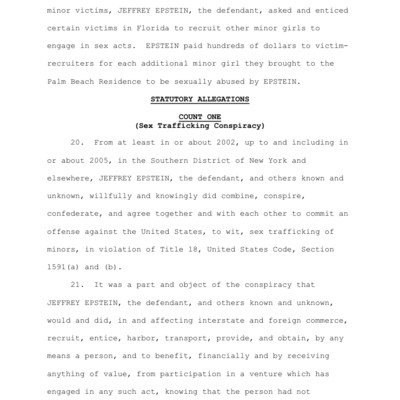 minor victims, JEFFREY EPSTEIN, the defendant, asked and enticed certain victims in Florida to recruit other minor girls to engage in sex acts. EPSTEIN paid hundreds of dollars to victim-recruiters for each additional minor girl they brought to the Palm Beach Residence to be sexually abused by EPSTEIN.

STATUTORY ALLEGATIONS

COUNT ONE
(Sex Trafficking Conspiracy)

20. From at least in or about 2002, up to and including in or about 2005, in the Southern District of New York and elsewhere, JEFFREY EPSTEIN, the defendant, and others known and unknown, willfully and knowingly did combine, conspire, confederate, and agree together and with each other to commit an offense against the United States, to wit, sex trafficking of minors, in violation of Title 18, United States Code, Section 1591(a) and (b).

21. It was a part and object of the conspiracy that JEFFREY EPSTEIN, the defendant, and others known and unknown, would and did, in and affecting interstate and foreign commerce, recruit, entice, harbor, transport, provide, and obtain, by any means a person, and to benefit, financially and by receiving anything of value, from participation in a venture which has engaged in any such act, knowing that the person had not